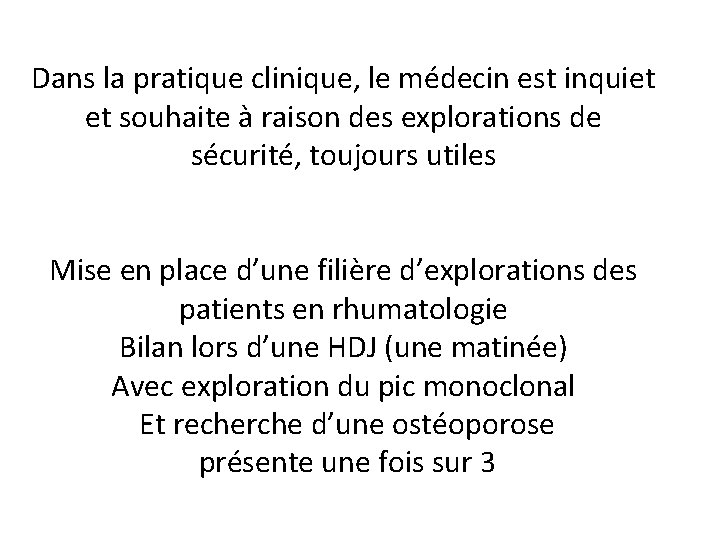 Dans la pratique clinique, le médecin est inquiet et souhaite à raison des explorations de sécurité, toujours utiles

Mise en place d’une filière d’explorations des patients en rhumatologie
Bilan lors d’une HDJ (une matinée)
Avec exploration du pic monoclonal
Et recherche d’une ostéoporose présente une fois sur 3